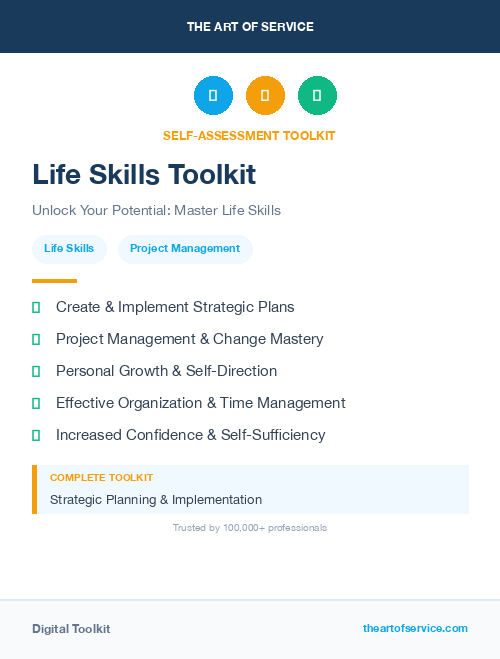 THE ART OF SERVICE

SELF-ASSESSMENT TOOLKIT

Life Skills Toolkit

Unlock Your Potential: Master Life Skills

Life Skills

Project Management

Create & Implement Strategic Plans

Project Management & Change Mastery

Personal Growth & Self-Direction

Effective Organization & Time Management

Increased Confidence & Self-Sufficiency

COMPLETE TOOLKIT

Strategic Planning & Implementation

Trusted by 100,000+ professionals

Digital Toolkit

theartofservice.com